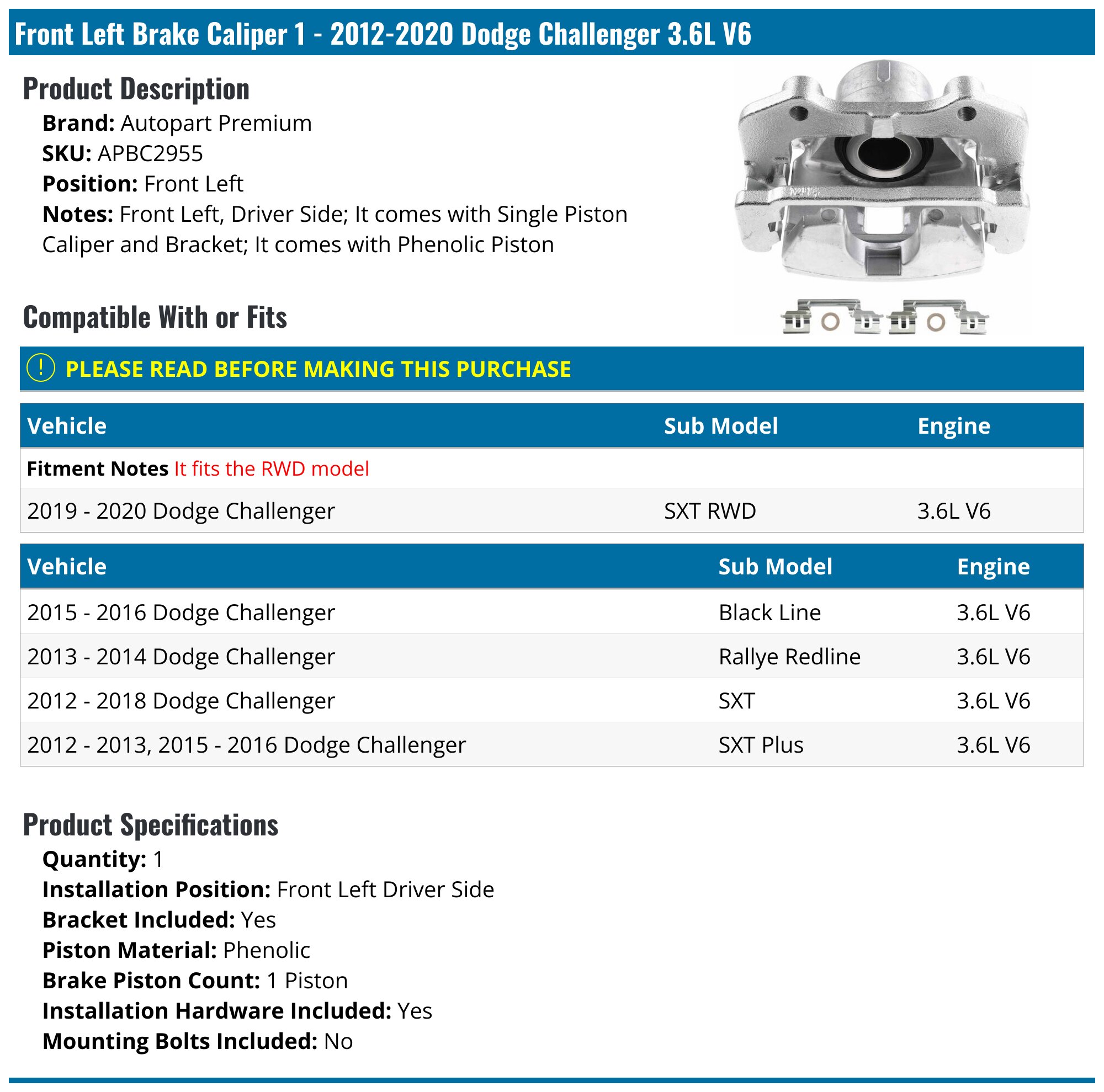 Front Left Brake Caliper 1 - 2012-2020 Dodge Challenger 3.6L V6

Product Description

Brand: Autopart Premium
SKU: APBC2955
Position: Front Left
Notes: Front Left, Driver Side; It comes with Single Piston Caliper and Bracket; It comes with Phenolic Piston

Compatible With or Fits

! PLEASE READ BEFORE MAKING THIS PURCHASE

| Vehicle | Sub Model | Engine |
|---|---|---|
| Fitment Notes It fits the RWD model | | |
| 2019 - 2020 Dodge Challenger | SXT RWD | 3.6L V6 |

| Vehicle | Sub Model | Engine |
|---|---|---|
| 2015 - 2016 Dodge Challenger | Black Line | 3.6L V6 |
| 2013 - 2014 Dodge Challenger | Rallye Redline | 3.6L V6 |
| 2012 - 2018 Dodge Challenger | SXT | 3.6L V6 |
| 2012 - 2013, 2015 - 2016 Dodge Challenger | SXT Plus | 3.6L V6 |

Product Specifications

Quantity: 1
Installation Position: Front Left Driver Side
Bracket Included: Yes
Piston Material: Phenolic
Brake Piston Count: 1 Piston
Installation Hardware Included: Yes
Mounting Bolts Included: No